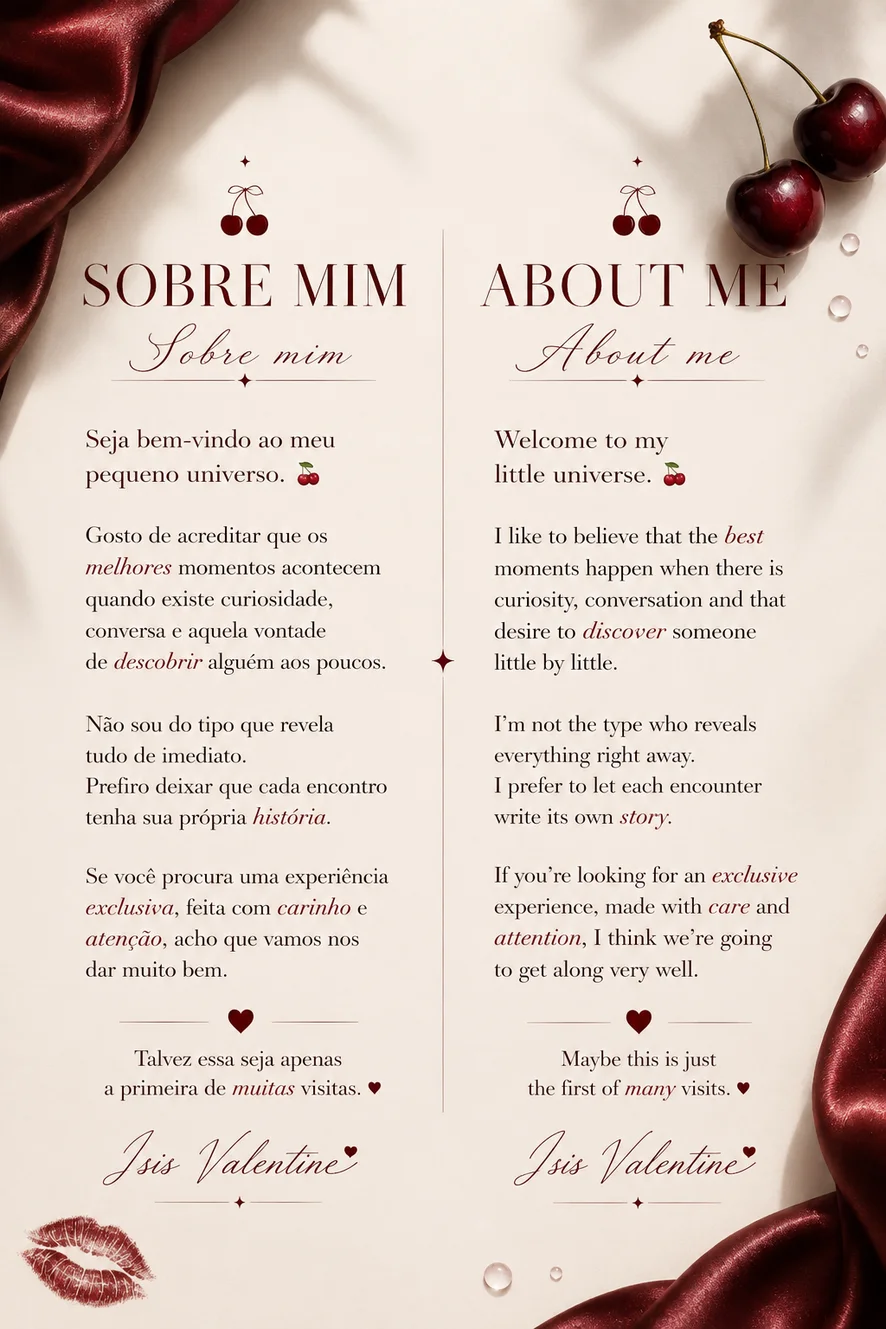 SOBRE MIM

Sobre mim

Seja bem-vindo ao meu pequeno universo. 🍒

Gosto de acreditar que os melhores momentos acontecem quando existe curiosidade, conversa e aquela vontade de descobrir alguém aos poucos.

Não sou do tipo que revela tudo de imediato.
Prefiro deixar que cada encontro tenha sua própria história.

Se você procura uma experiência exclusiva, feita com carinho e atenção, acho que vamos nos dar muito bem.

Talvez essa seja apenas a primeira de muitas visitas. ♥

Isis Valentine

ABOUT ME

About me

Welcome to my little universe. 🍒

I like to believe that the best moments happen when there is curiosity, conversation and that desire to discover someone little by little.

I'm not the type who reveals everything right away.
I prefer to let each encounter write its own story.

If you're looking for an exclusive experience, made with care and attention, I think we're going to get along very well.

Maybe this is just the first of many visits. ♥

Isis Valentine